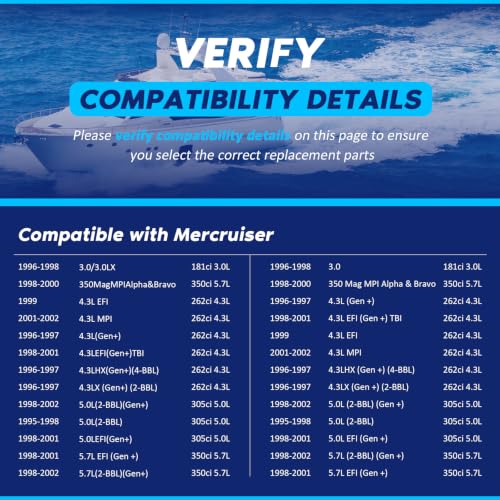 VERIFY

COMPATIBILITY DETAILS

Please verify compatibility details on this page to ensure you select the correct replacement parts

Compatible with Mercruiser

| | | |
|---|---|---|
| 1996-1998 | 3.0/3.0LX | 181ci 3.0L |
| 1998-2000 | 350MagMPIAlpha&Bravo | 350ci 5.7L |
| 1999 | 4.3L EFI | 262ci 4.3L |
| 2001-2002 | 4.3L MPI | 262ci 4.3L |
| 1996-1997 | 4.3L(Gen+) | 262ci 4.3L |
| 1998-2001 | 4.3LEFI(Gen+)TBI | 262ci 4.3L |
| 1996-1997 | 4.3LHX(Gen+)(4-BBL) | 262ci 4.3L |
| 1996-1997 | 4.3LX (Gen+) (2-BBL) | 262ci 4.3L |
| 1998-2002 | 5.0L(2-BBL)(Gen+) | 305ci 5.0L |
| 1995-1998 | 5.0L(2-BBL) | 305ci 5.0L |
| 1998-2001 | 5.0LEFI(Gen+) | 305ci 5.0L |
| 1998-2001 | 5.7L EFI (Gen +) | 350ci 5.7L |
| 1998-2002 | 5.7L(2-BBL)(Gen+) | 350ci 5.7L |

| | | |
|---|---|---|
| 1996-1998 | 3.0 | 181ci 3.0L |
| 1998-2000 | 350 Mag MPI Alpha & Bravo | 350ci 5.7L |
| 1996-1997 | 4.3L (Gen +) | 262ci 4.3L |
| 1998-2001 | 4.3L EFI (Gen +) TBI | 262ci 4.3L |
| 1999 | 4.3L EFI | 262ci 4.3L |
| 2001-2002 | 4.3L MPI | 262ci 4.3L |
| 1996-1997 | 4.3LHX (Gen +) (4-BBL) | 262ci 4.3L |
| 1996-1997 | 4.3LX (Gen +) (2-BBL) | 262ci 4.3L |
| 1998-2002 | 5.0L (2-BBL) (Gen +) | 305ci 5.0L |
| 1995-1998 | 5.0L (2-BBL) | 305ci 5.0L |
| 1998-2001 | 5.0L EFI (Gen +) | 305ci 5.0L |
| 1998-2002 | 5.7L (2-BBL) (Gen +) | 350ci 5.7L |
| 1998-2001 | 5.7L EFI (Gen +) | 350ci 5.7L |